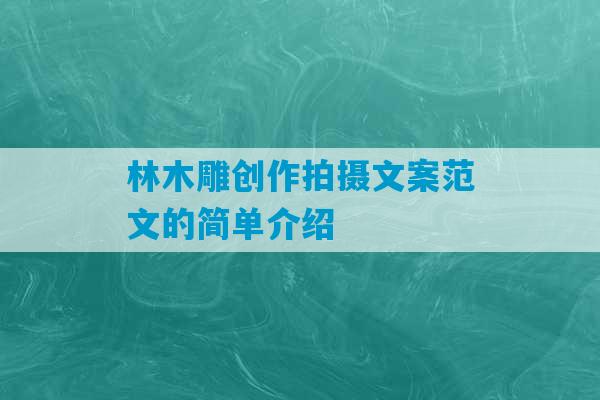 林木雕创作拍摄文案范文的简单介绍